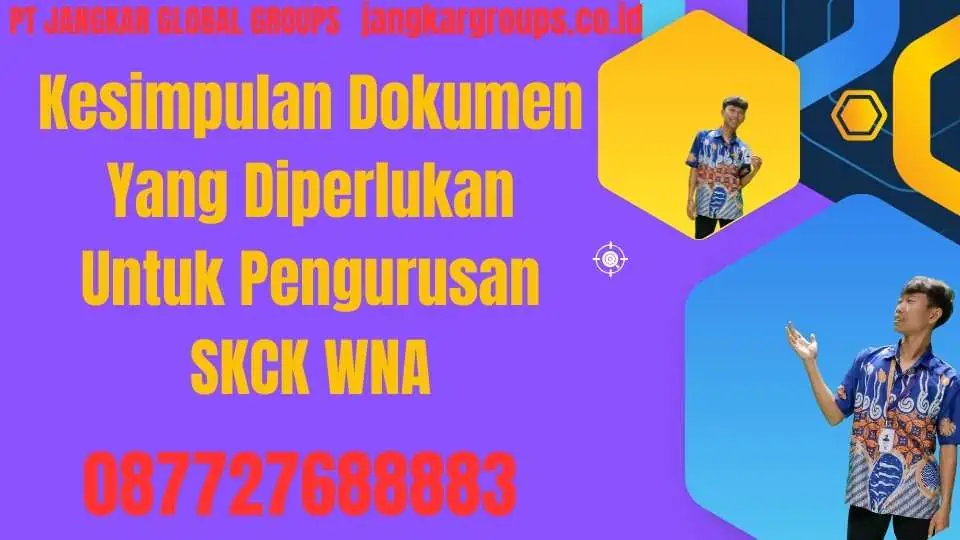 PT JANGKAR GLOBAL GROUPS jangkargroups.co.id

Kesimpulan Dokumen Yang Diperlukan Untuk Pengurusan SKCK WNA

087727688883